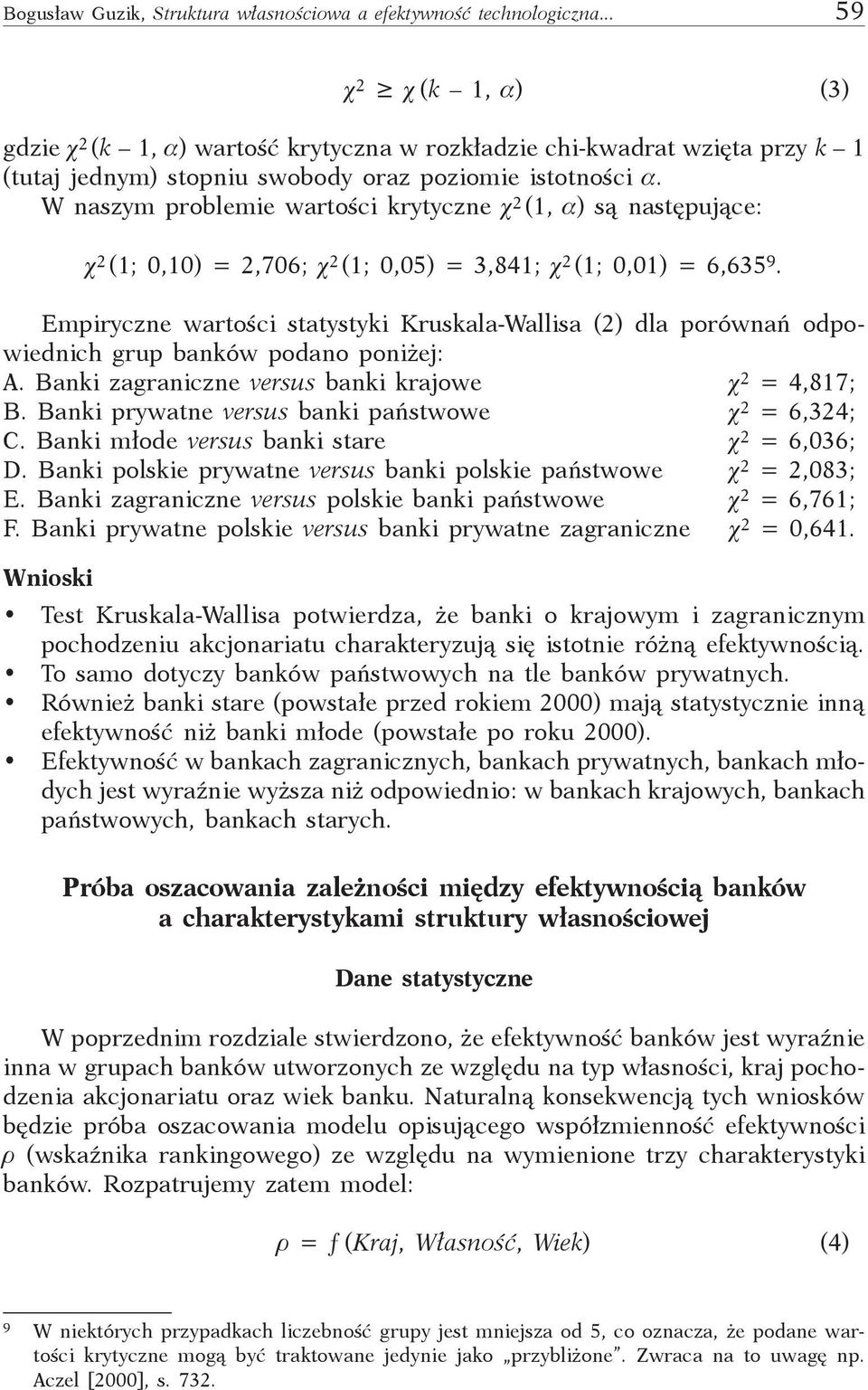 Bogusław Guzik, Struktura własnościowa a efektywność technologiczna... 59

$\chi^2 \geq \chi(k - 1, \alpha)$ (3)

gdzie $\chi^2(k - 1, \alpha)$ wartość krytyczna w rozkładzie chi-kwadrat wzięta przy $k - 1$ (tutaj jednym) stopniu swobody oraz poziomie istotności $\alpha$.

W naszym problemie wartości krytyczne $\chi^2(1, \alpha)$ są następujące:

$\chi^2(1; 0,10) = 2,706$; $\chi^2(1; 0,05) = 3,841$; $\chi^2(1; 0,01) = 6,635^9$.

Empiryczne wartości statystyki Kruskala-Wallisa (2) dla porównań odpowiednich grup banków podano poniżej:
A. Banki zagraniczne versus banki krajowe $\chi^2 = 4,817$;
B. Banki prywatne versus banki państwowe $\chi^2 = 6,324$;
C. Banki młode versus banki stare $\chi^2 = 6,036$;
D. Banki polskie prywatne versus banki polskie państwowe $\chi^2 = 2,083$;
E. Banki zagraniczne versus polskie banki państwowe $\chi^2 = 6,761$;
F. Banki prywatne polskie versus banki prywatne zagraniczne $\chi^2 = 0,641$.

Wnioski

• Test Kruskala-Wallisa potwierdza, że banki o krajowym i zagranicznym pochodzeniu akcjonariatu charakteryzują się istotnie różną efektywnością.
• To samo dotyczy banków państwowych na tle banków prywatnych.
• Również banki stare (powstałe przed rokiem 2000) mają statystycznie inną efektywność niż banki młode (powstałe po roku 2000).
• Efektywność w bankach zagranicznych, bankach prywatnych, bankach młodych jest wyraźnie wyższa niż odpowiednio: w bankach krajowych, bankach państwowych, bankach starych.

Próba oszacowania zależności między efektywnością banków a charakterystykami struktury własnościowej

Dane statystyczne

W poprzednim rozdziale stwierdzono, że efektywność banków jest wyraźnie inna w grupach banków utworzonych ze względu na typ własności, kraj pochodzenia akcjonariatu oraz wiek banku. Naturalną konsekwencją tych wniosków będzie próba oszacowania modelu opisującego współzmienność efektywności $\rho$ (wskaźnika rankingowego) ze względu na wymienione trzy charakterystyki banków. Rozpatrujemy zatem model:

$\rho = f(Kraj, Własność, Wiek)$ (4)

9 W niektórych przypadkach liczebność grupy jest mniejsza od 5, co oznacza, że podane wartości krytyczne mogą być traktowane jedynie jako „przybliżone". Zwraca na to uwagę np. Aczel [2000], s. 732.